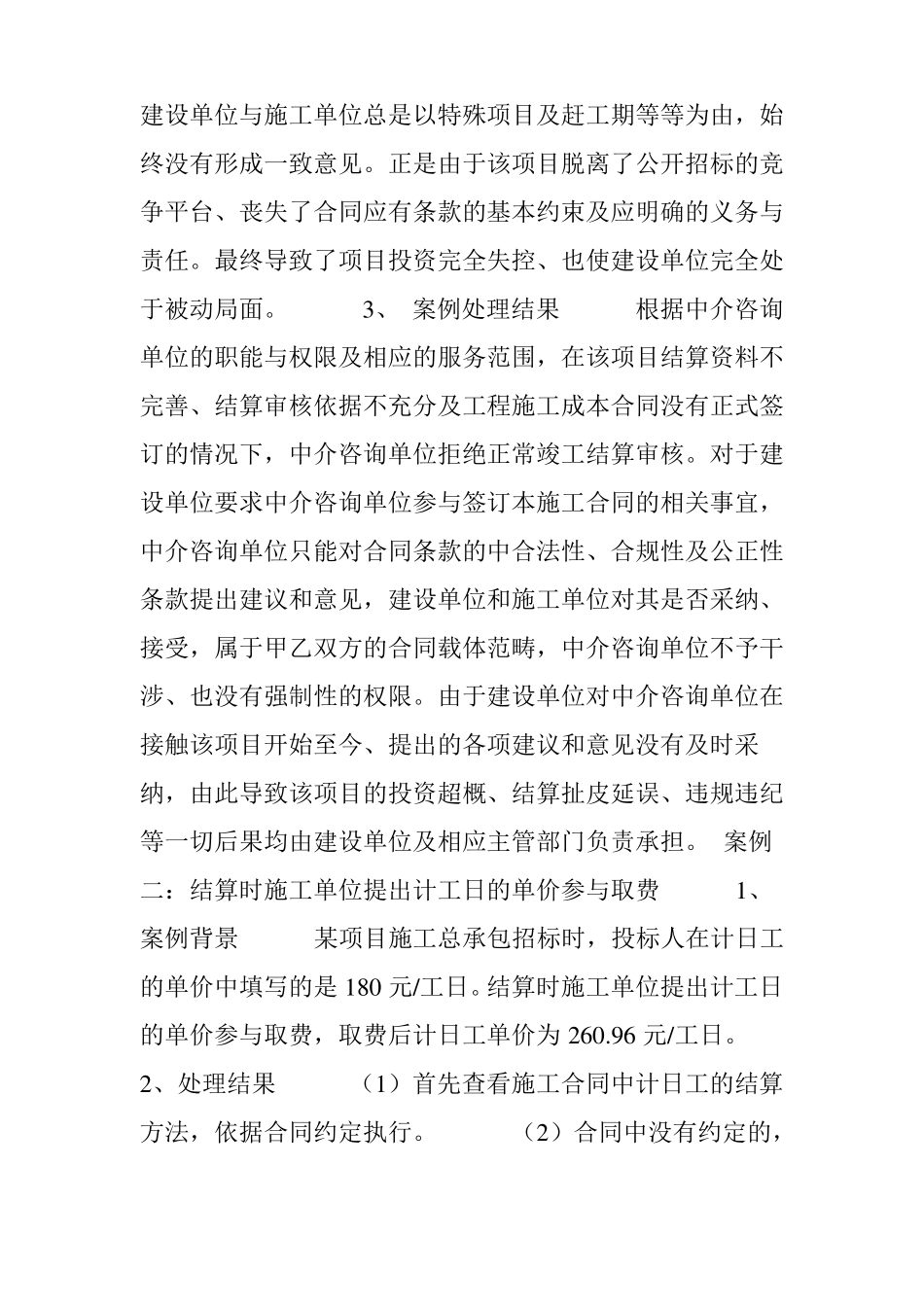 建设单位与施工单位总是以特殊项目及赶工期等等为由，始终没有形成一致意见。正是由于该项目脱离了公开招标的竞争平台、丧失了合同应有条款的基本约束及应明确的义务与责任。最终导致了项目投资完全失控、也使建设单位完全处于被动局面。 3、 案例处理结果 根据中介咨询单位的职能与权限及相应的服务范围，在该项目结算资料不完善、结算审核依据不充分及工程施工成本合同没有正式签订的情况下，中介咨询单位拒绝正常竣工结算审核。对于建设单位要求中介咨询单位参与签订本施工合同的相关事宜，中介咨询单位只能对合同条款的中合法性、合规性及公正性条款提出建议和意见，建设单位和施工单位对其是否采纳、接受，属于甲乙双方的合同载体范畴，中介咨询单位不予干涉、也没有强制性的权限。由于建设单位对中介咨询单位在接触该项目开始至今、提出的各项建议和意见没有及时采纳，由此导致该项目的投资超概、结算扯皮延误、违规违纪等一切后果均由建设单位及相应主管部门负责承担。 案例二：结算时施工单位提出计工日的单价参与取费 1、 案例背景 某项目施工总承包招标时，投标人在计日工的单价中填写的是 180 元/工日。结算时施工单位提出计工日的单价参与取费，取费后计日工单价为 260.96 元/工日。 2、处理结果 （1）首先查看施工合同中计日工的结算方法，依据合同约定执行。 （2）合同中没有约定的，